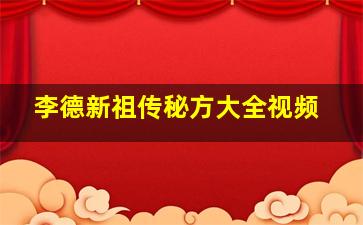 李德新祖传秘方大全视频